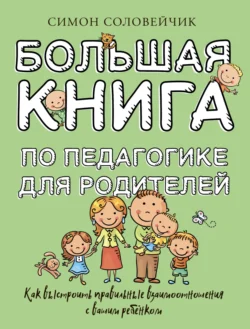 СИМОН СОЛОВЕЙЧИК

БОЛЬШАЯ КНИГА

ПО ПЕДАГОГИКЕ ДЛЯ РОДИТЕЛЕЙ

Как выстроить правильные взаимоотношения с вашим ребёнком